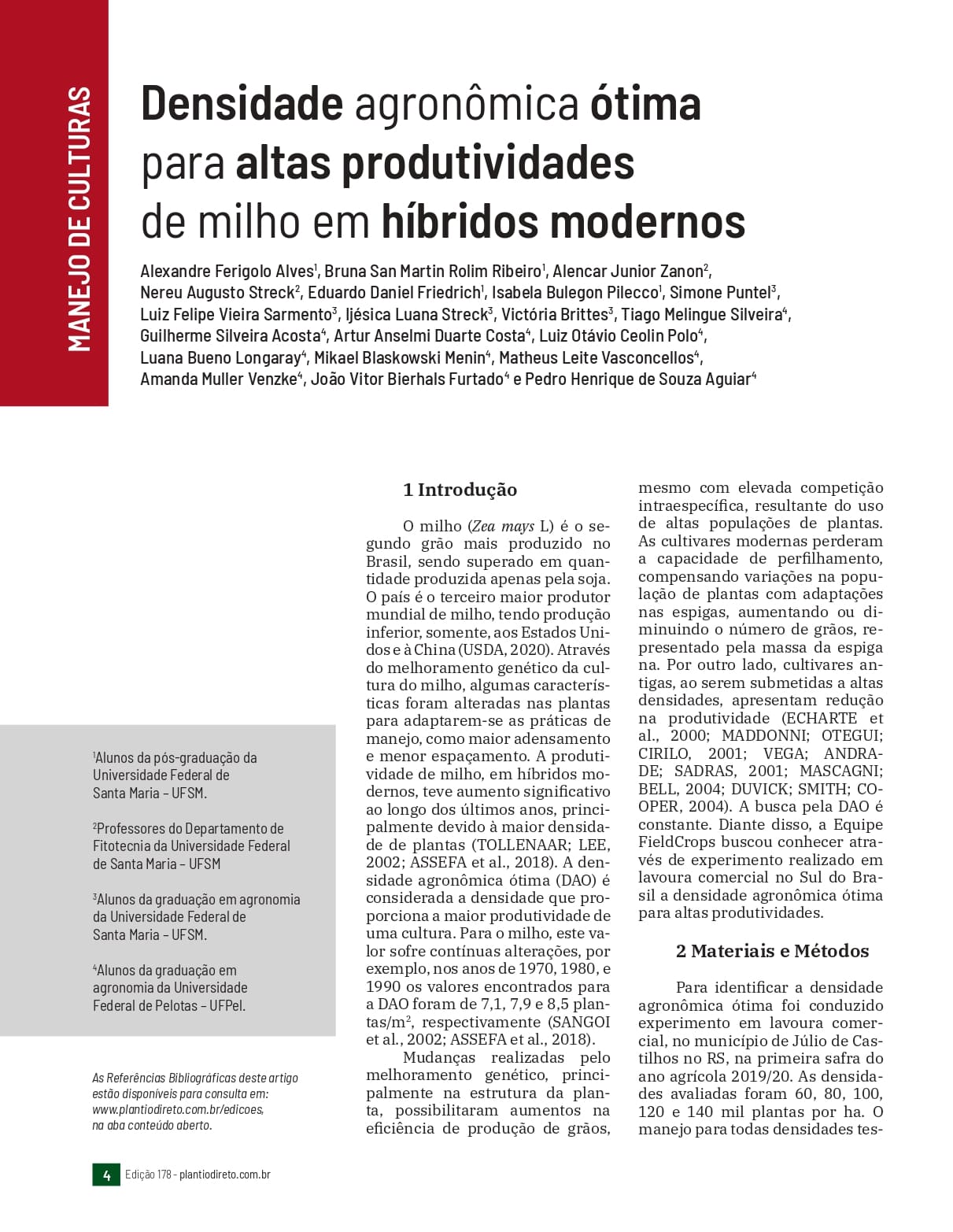 MANEJO DE CULTURAS

Densidade agronômica ótima para altas produtividades de milho em híbridos modernos

Alexandre Ferigolo Alves$^1$, Bruna San Martin Rolim Ribeiro$^1$, Alencar Junior Zanon$^2$, Nereu Augusto Streck$^2$, Eduardo Daniel Friedrich$^1$, Isabela Bulegon Pilecco$^1$, Simone Puntel$^3$, Luiz Felipe Vieira Sarmento$^3$, Ijésica Luana Streck$^3$, Victória Brittes$^3$, Tiago Melingue Silveira$^4$, Guilherme Silveira Acosta$^4$, Artur Anselmi Duarte Costa$^4$, Luiz Otávio Ceolin Polo$^4$, Luana Bueno Longaray$^4$, Mikael Blaskowski Menin$^4$, Matheus Leite Vasconcellos$^4$, Amanda Muller Venzke$^4$, João Vitor Bierhals Furtado$^4$ e Pedro Henrique de Souza Aguiar$^4$

$^1$Alunos da pós-graduação da Universidade Federal de Santa Maria – UFSM.

$^2$Professores do Departamento de Fitotecnia da Universidade Federal de Santa Maria – UFSM

$^3$Alunos da graduação em agronomia da Universidade Federal de Santa Maria – UFSM.

$^4$Alunos da graduação em agronomia da Universidade Federal de Pelotas – UFPel.

As Referências Bibliográficas deste artigo estão disponíveis para consulta em: www.plantiodireto.com.br/edicoes, na aba conteúdo aberto.

1 Introdução

O milho (Zea mays L) é o segundo grão mais produzido no Brasil, sendo superado em quantidade produzida apenas pela soja. O país é o terceiro maior produtor mundial de milho, tendo produção inferior, somente, aos Estados Unidos e à China (USDA, 2020). Através do melhoramento genético da cultura do milho, algumas características foram alteradas nas plantas para adaptarem-se as práticas de manejo, como maior adensamento e menor espaçamento. A produtividade de milho, em híbridos modernos, teve aumento significativo ao longo dos últimos anos, principalmente devido à maior densidade de plantas (TOLLENAAR; LEE, 2002; ASSEFA et al., 2018). A densidade agronômica ótima (DAO) é considerada a densidade que proporciona a maior produtividade de uma cultura. Para o milho, este valor sofre contínuas alterações, por exemplo, nos anos de 1970, 1980, e 1990 os valores encontrados para a DAO foram de 7,1, 7,9 e 8,5 plantas/m$^2$, respectivamente (SANGOI et al., 2002; ASSEFA et al., 2018).

Mudanças realizadas pelo melhoramento genético, principalmente na estrutura da planta, possibilitaram aumentos na eficiência de produção de grãos, mesmo com elevada competição intraespecífica, resultante do uso de altas populações de plantas. As cultivares modernas perderam a capacidade de perfilhamento, compensando variações na população de plantas com adaptações nas espigas, aumentando ou diminuindo o número de grãos, representado pela massa da espiga na. Por outro lado, cultivares antigas, ao serem submetidas a altas densidades, apresentam redução na produtividade (ECHARTE et al., 2000; MADDONNI; OTEGUI; CIRILO, 2001; VEGA; ANDRADE; SADRAS, 2001; MASCAGNI; BELL, 2004; DUVICK; SMITH; COOPER, 2004). A busca pela DAO é constante. Diante disso, a Equipe FieldCrops buscou conhecer através de experimento realizado em lavoura comercial no Sul do Brasil a densidade agronômica ótima para altas produtividades.

2 Materiais e Métodos

Para identificar a densidade agronômica ótima foi conduzido experimento em lavoura comercial, no município de Júlio de Castilhos no RS, na primeira safra do ano agrícola 2019/20. As densidades avaliadas foram 60, 80, 100, 120 e 140 mil plantas por ha. O manejo para todas densidades tes-

4 Edição 178 - plantiodireto.com.br